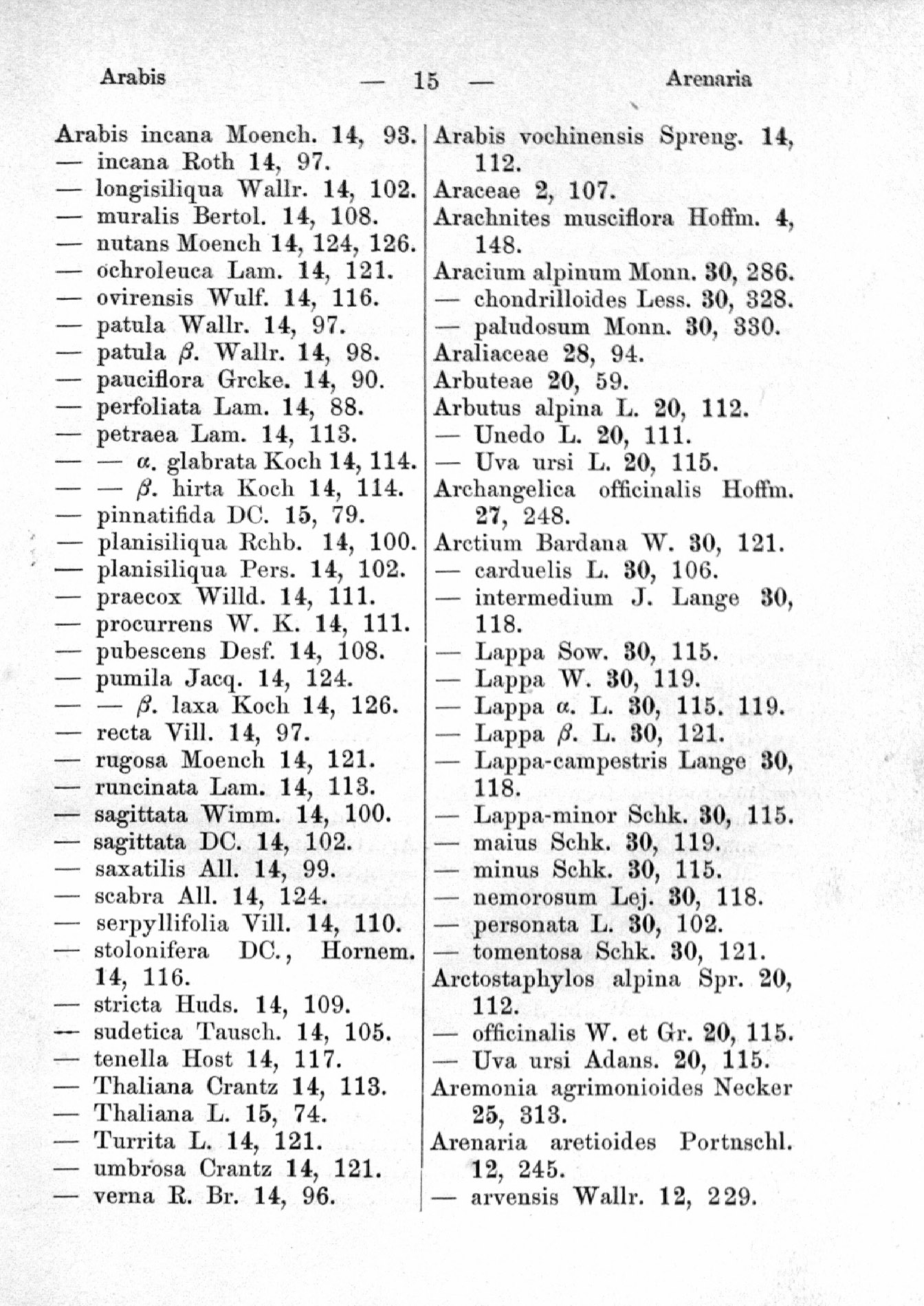 Arabis — 15 — Arenaria

Arabis incana Moench. 14, 93.
— incana Roth 14, 97.
— longisiliqua Wallr. 14, 102.
— muralis Bertol. 14, 108.
— nutans Moench 14, 124, 126.
— ochroleuca Lam. 14, 121.
— ovirensis Wulf. 14, 116.
— patula Wallr. 14, 97.
— patula $\beta$. Wallr. 14, 98.
— pauciflora Grcke. 14, 90.
— perfoliata Lam. 14, 88.
— petraea Lam. 14, 113.
— — $\alpha$. glabrata Koch 14, 114.
— — $\beta$. hirta Koch 14, 114.
— pinnatifida DC. 15, 79.
— planisiliqua Rchb. 14, 100.
— planisiliqua Pers. 14, 102.
— praecox Willd. 14, 111.
— procurrens W. K. 14, 111.
— pubescens Desf. 14, 108.
— pumila Jacq. 14, 124.
— — $\beta$. laxa Koch 14, 126.
— recta Vill. 14, 97.
— rugosa Moench 14, 121.
— runcinata Lam. 14, 113.
— sagittata Wimm. 14, 100.
— sagittata DC. 14, 102.
— saxatilis All. 14, 99.
— scabra All. 14, 124.
— serpyllifolia Vill. 14, 110.
— stolonifera DC., Hornem. 14, 116.
— stricta Huds. 14, 109.
— sudetica Tausch. 14, 105.
— tenella Host 14, 117.
— Thaliana Crantz 14, 113.
— Thaliana L. 15, 74.
— Turrita L. 14, 121.
— umbrosa Crantz 14, 121.
— verna R. Br. 14, 96.

Arabis vochinensis Spreng. 14, 112.
Araceae 2, 107.
Arachnites musciflora Hoffm. 4, 148.
Aracium alpinum Monn. 30, 286.
— chondrilloides Less. 30, 328.
— paludosum Monn. 30, 330.
Araliaceae 28, 94.
Arbuteae 20, 59.
Arbutus alpina L. 20, 112.
— Unedo L. 20, 111.
— Uva ursi L. 20, 115.
Archangelica officinalis Hoffm. 27, 248.
Arctium Bardana W. 30, 121.
— carduelis L. 30, 106.
— intermedium J. Lange 30, 118.
— Lappa Sow. 30, 115.
— Lappa W. 30, 119.
— Lappa $\alpha$. L. 30, 115. 119.
— Lappa $\beta$. L. 30, 121.
— Lappa-campestris Lange 30, 118.
— Lappa-minor Schk. 30, 115.
— maius Schk. 30, 119.
— minus Schk. 30, 115.
— nemorosum Lej. 30, 118.
— personata L. 30, 102.
— tomentosa Schk. 30, 121.
Arctostaphylos alpina Spr. 20, 112.
— officinalis W. et Gr. 20, 115.
— Uva ursi Adans. 20, 115.
Aremonia agrimonioides Necker 25, 313.
Arenaria aretioides Portnschl. 12, 245.
— arvensis Wallr. 12, 229.